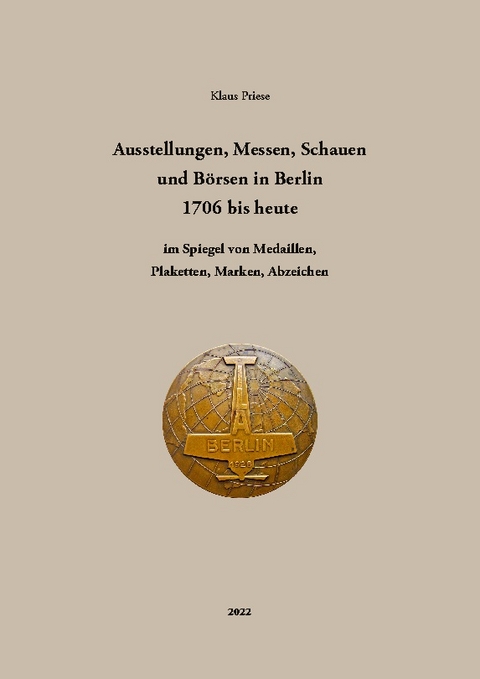 Klaus Priese

Ausstellungen, Messen, Schauen und Börsen in Berlin 1706 bis heute

im Spiegel von Medaillen, Plaketten, Marken, Abzeichen

BERLIN

1928

2022